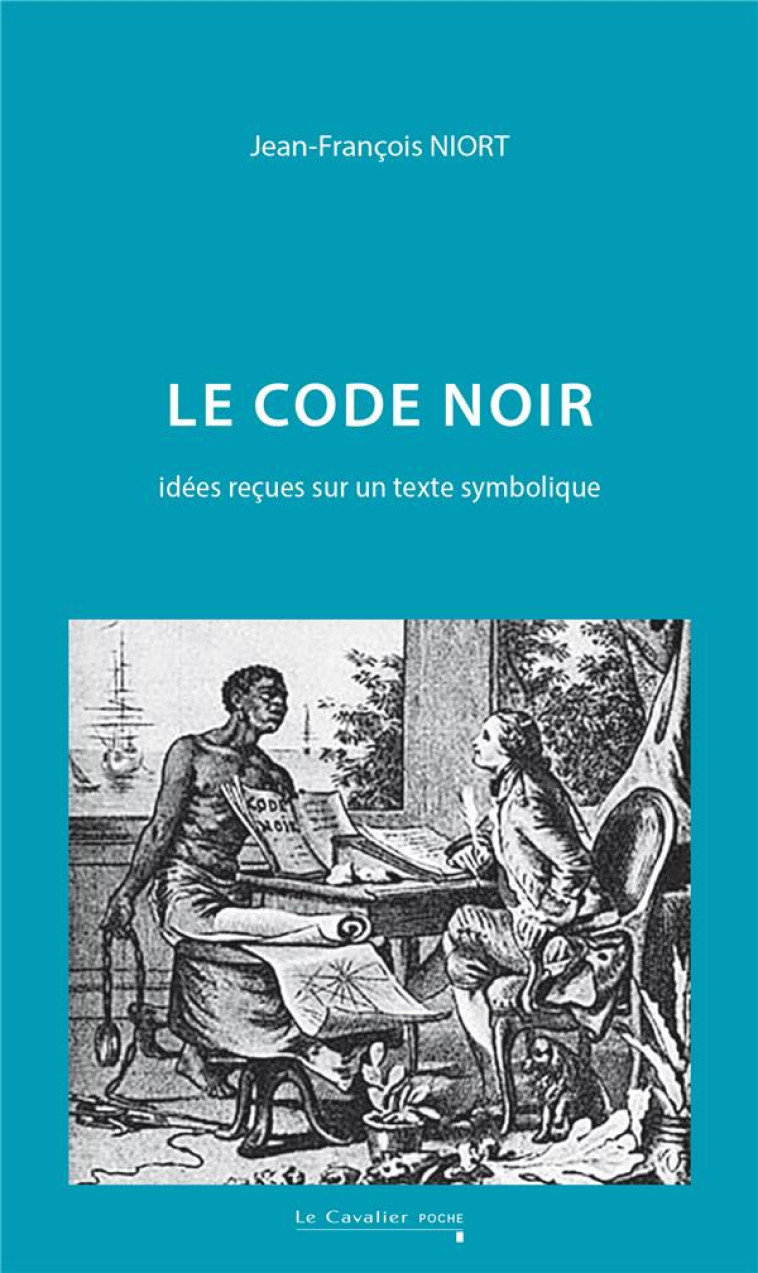 Jean-François NIORT

LE CODE NOIR

idées reçues sur un texte symbolique

CODE NOIR

Le Cavalier POCHE